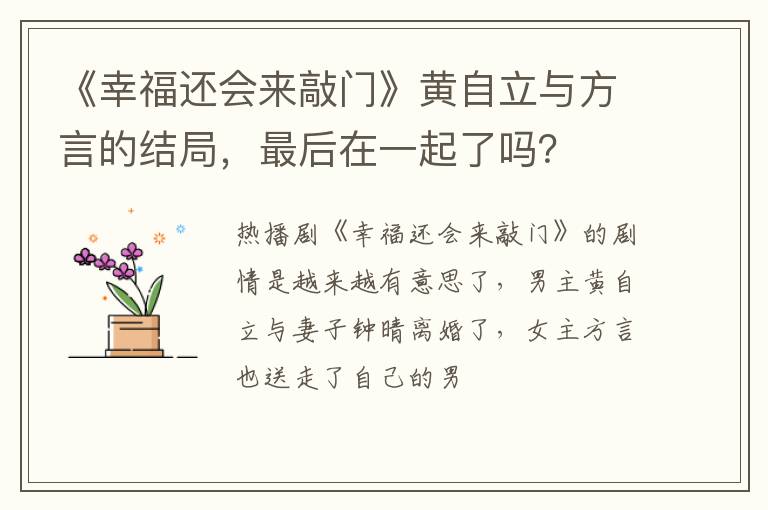 《幸福还会来敲门》黄自立与方言的结局，最后在一起了吗？

热播剧《幸福还会来敲门》的剧情是越来越有意思了，男主黄自立与妻子钟晴离婚了，女主方言也送走了自己的男